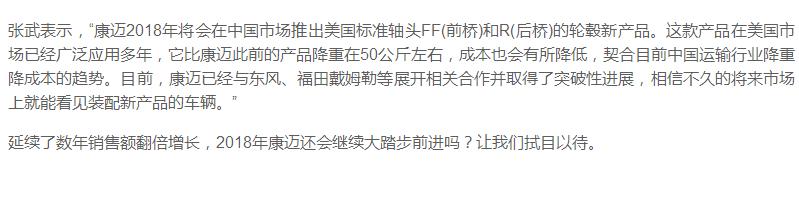 张武表示，“康迈2018年将会在中国市场推出美国标准轴头FF(前桥)和R(后桥)的轮毂新产品。这款产品在美国市场已经广泛应用多年，它比康迈此前的产品降重在50公斤左右，成本也会有所降低，契合目前中国运输行业降重降成本的趋势。目前，康迈已经与东风、福田戴姆勒等展开相关合作并取得了突破性进展，相信不久的将来市场上就能看见装配新产品的车辆。”

延续了数年销售额翻倍增长，2018年康迈还会继续大踏步前进吗？让我们拭目以待。